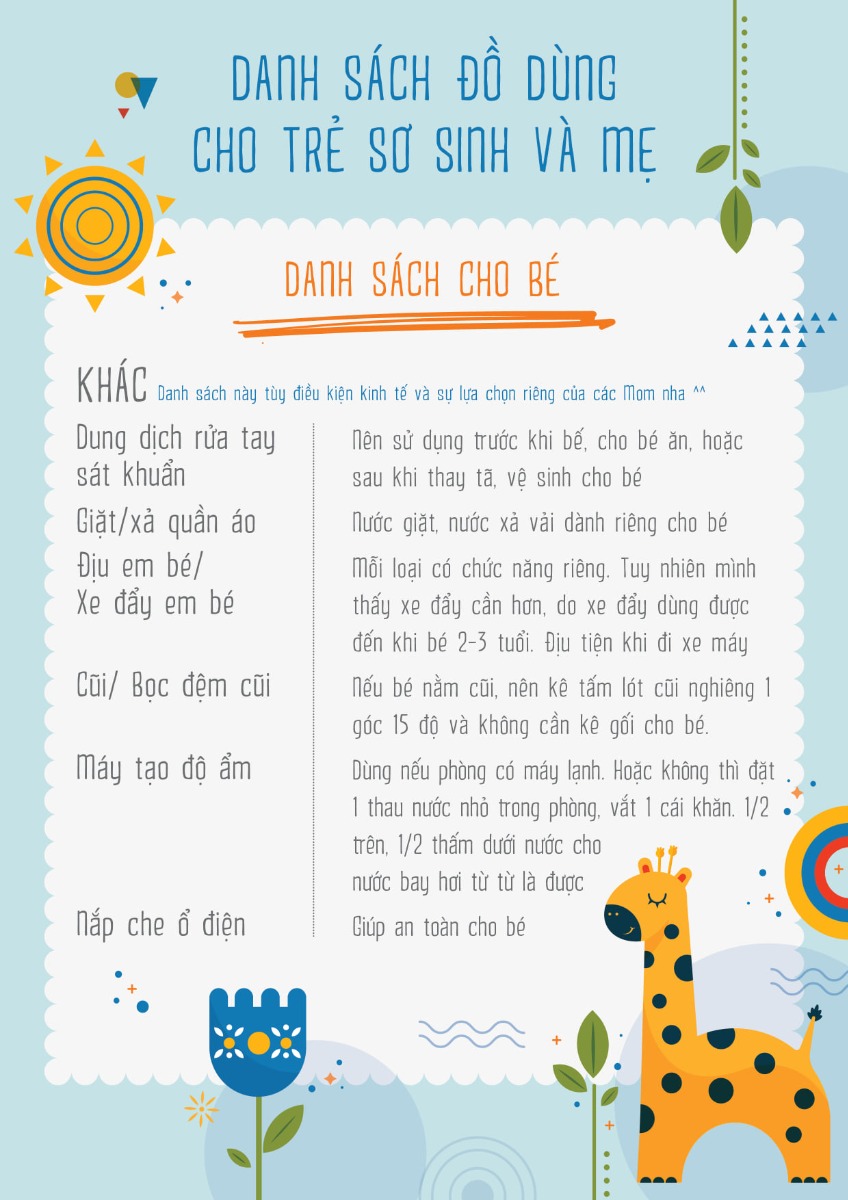 DANH SÁCH ĐỒ DÙNG CHO TRẺ SƠ SINH VÀ MẸ

DANH SÁCH CHO BÉ

KHÁC Danh sách này tùy điều kiện kinh tế và sự lựa chọn riêng của các Mom nha ^^

| | |
|---|---|
| Dung dịch rửa tay sát khuẩn | Nên sử dụng trước khi bế, cho bé ăn, hoặc sau khi thay tã, vệ sinh cho bé |
| Giặt/xả quần áo | Nước giặt, nước xả vải dành riêng cho bé |
| Địu em bé/ Xe đẩy em bé | Mỗi loại có chức năng riêng. Tuy nhiên mình thấy xe đẩy cần hơn, do xe đẩy dùng được đến khi bé 2-3 tuổi. Địu tiện khi đi xe máy |
| Cũi/ Bọc đệm cũi | Nếu bé nằm cũi, nên kê tấm lót cũi nghiêng 1 góc 15 độ và không cần kê gối cho bé. |
| Máy tạo độ ẩm | Dùng nếu phòng có máy lạnh. Hoặc không thì đặt 1 thau nước nhỏ trong phòng, vắt 1 cái khăn. 1/2 trên, 1/2 thấm dưới nước cho nước bay hơi từ từ là được |
| Nắp che ổ điện | Giúp an toàn cho bé |